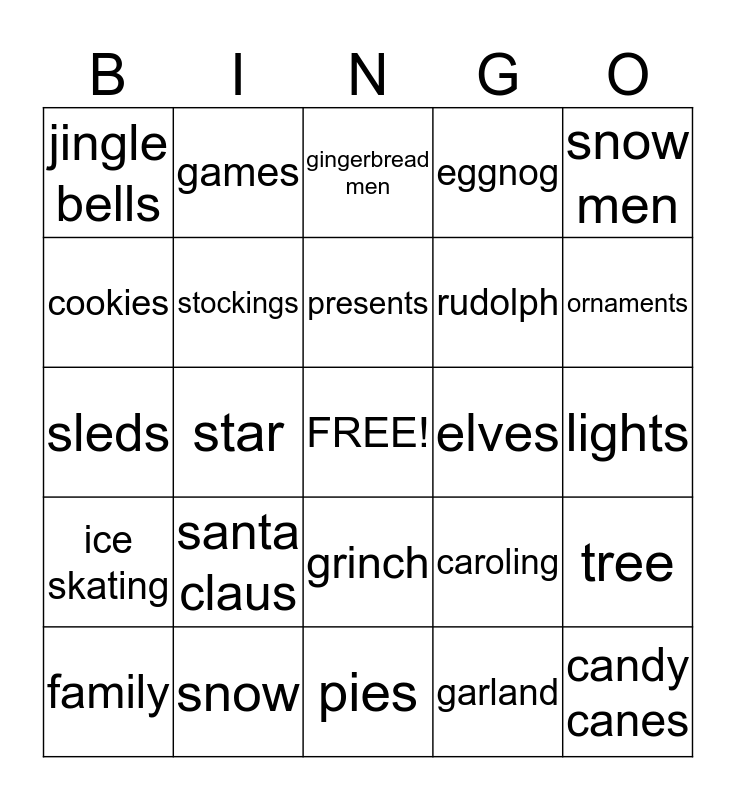 | B | I | N | G | O |
|---|---|---|---|---|
| jingle bells | games | gingerbread men | eggnog | snow men |
| cookies | stockings | presents | rudolph | ornaments |
| sleds | star | FREE! | elves | lights |
| ice skating | santa claus | grinch | caroling | tree |
| family | snow | pies | garland | candy canes |